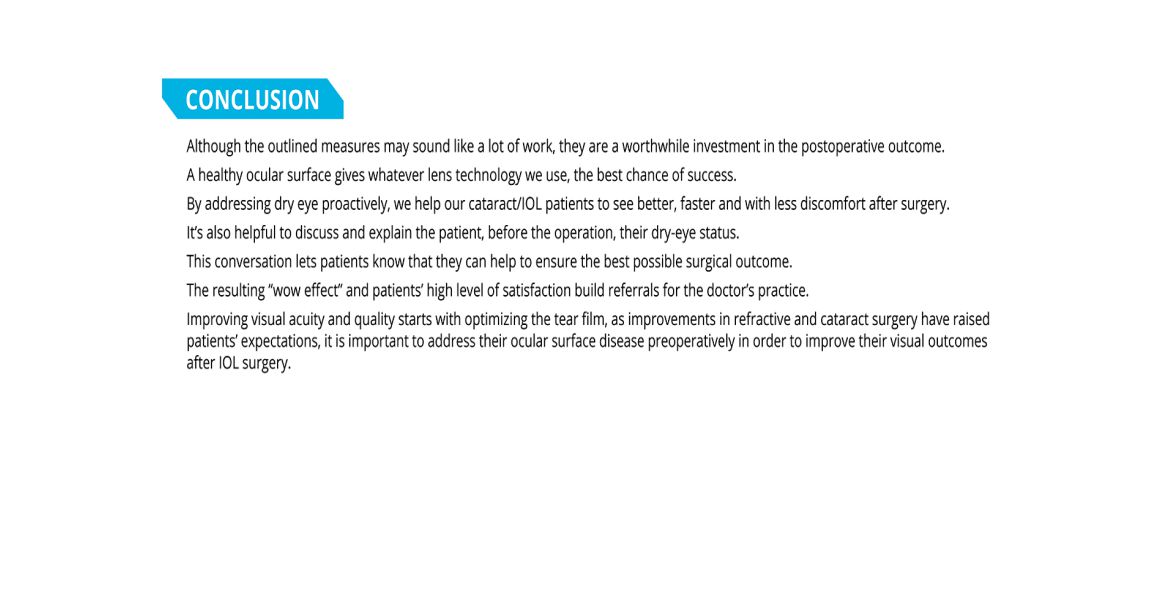 CONCLUSION

Although the outlined measures may sound like a lot of work, they are a worthwhile investment in the postoperative outcome.

A healthy ocular surface gives whatever lens technology we use, the best chance of success.

By addressing dry eye proactively, we help our cataract/IOL patients to see better, faster and with less discomfort after surgery.

It's also helpful to discuss and explain the patient, before the operation, their dry-eye status.

This conversation lets patients know that they can help to ensure the best possible surgical outcome.

The resulting "wow effect" and patients' high level of satisfaction build referrals for the doctor's practice.

Improving visual acuity and quality starts with optimizing the tear film, as improvements in refractive and cataract surgery have raised patients' expectations, it is important to address their ocular surface disease preoperatively in order to improve their visual outcomes after IOL surgery.